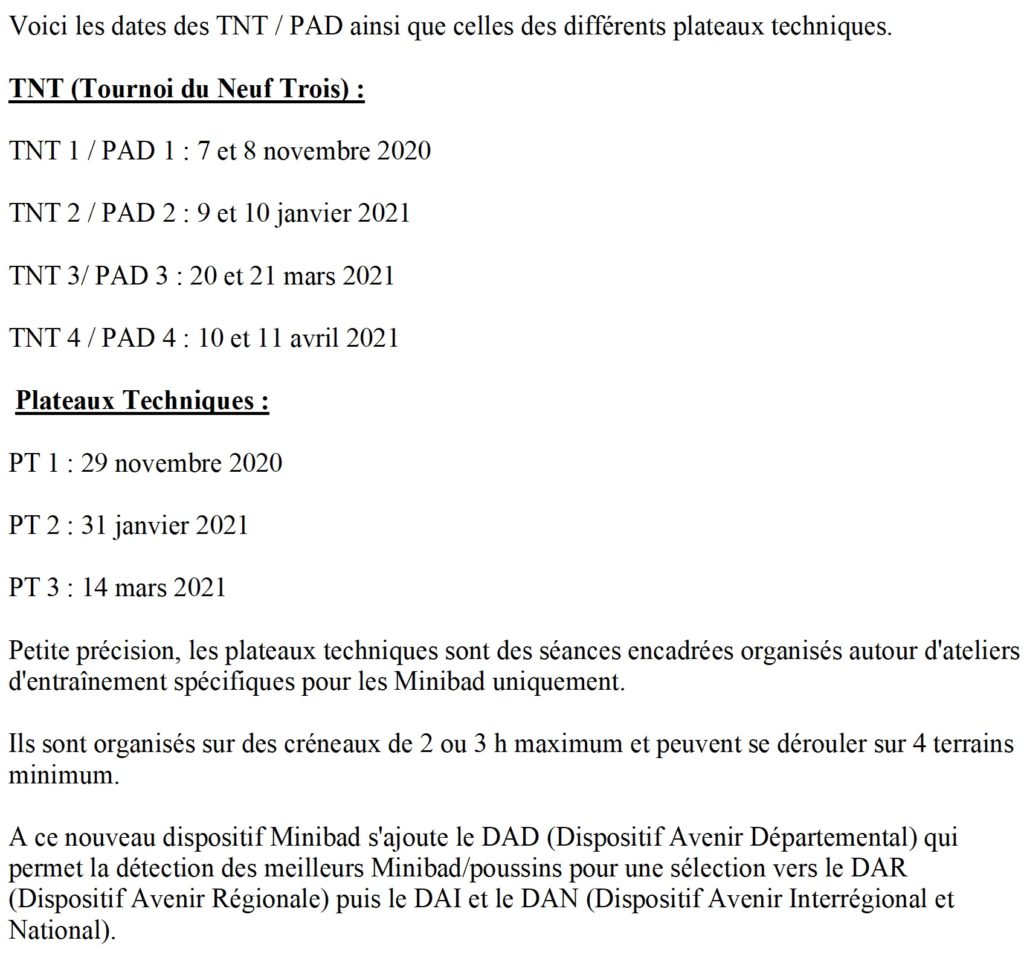 Voici les dates des TNT / PAD ainsi que celles des différents plateaux techniques.

TNT (Tournoi du Neuf Trois) :

TNT 1 / PAD 1 : 7 et 8 novembre 2020

TNT 2 / PAD 2 : 9 et 10 janvier 2021

TNT 3/ PAD 3 : 20 et 21 mars 2021

TNT 4 / PAD 4 : 10 et 11 avril 2021

Plateaux Techniques :

PT 1 : 29 novembre 2020

PT 2 : 31 janvier 2021

PT 3 : 14 mars 2021

Petite précision, les plateaux techniques sont des séances encadrées organisés autour d'ateliers d'entraînement spécifiques pour les Minibad uniquement.

Ils sont organisés sur des créneaux de 2 ou 3 h maximum et peuvent se dérouler sur 4 terrains minimum.

A ce nouveau dispositif Minibad s'ajoute le DAD (Dispositif Avenir Départemental) qui permet la détection des meilleurs Minibad/poussins pour une sélection vers le DAR (Dispositif Avenir Régionale) puis le DAI et le DAN (Dispositif Avenir Interrégional et National).